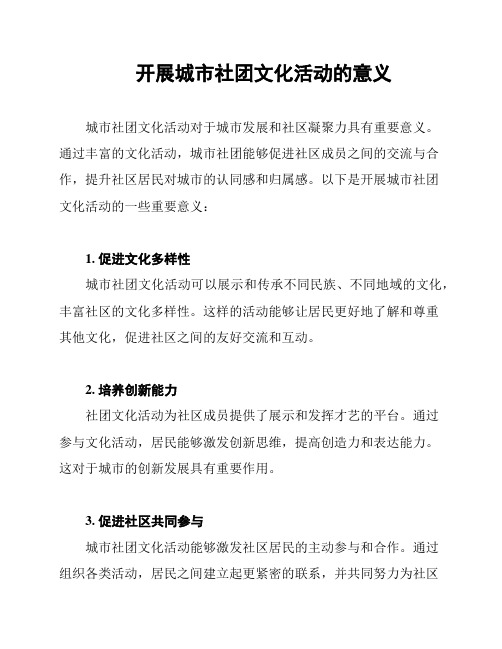 开展城市社团文化活动的意义

城市社团文化活动对于城市发展和社区凝聚力具有重要意义。通过丰富的文化活动，城市社团能够促进社区成员之间的交流与合作，提升社区居民对城市的认同感和归属感。以下是开展城市社团文化活动的一些重要意义：

1. 促进文化多样性

城市社团文化活动可以展示和传承不同民族、不同地域的文化，丰富社区的文化多样性。这样的活动能够让居民更好地了解和尊重其他文化，促进社区之间的友好交流和互动。

2. 培养创新能力

社团文化活动为社区成员提供了展示和发挥才艺的平台。通过参与文化活动，居民能够激发创新思维，提高创造力和表达能力。这对于城市的创新发展具有重要作用。

3. 促进社区共同参与

城市社团文化活动能够激发社区居民的主动参与和合作。通过组织各类活动，居民之间建立起更紧密的联系，并共同努力为社区